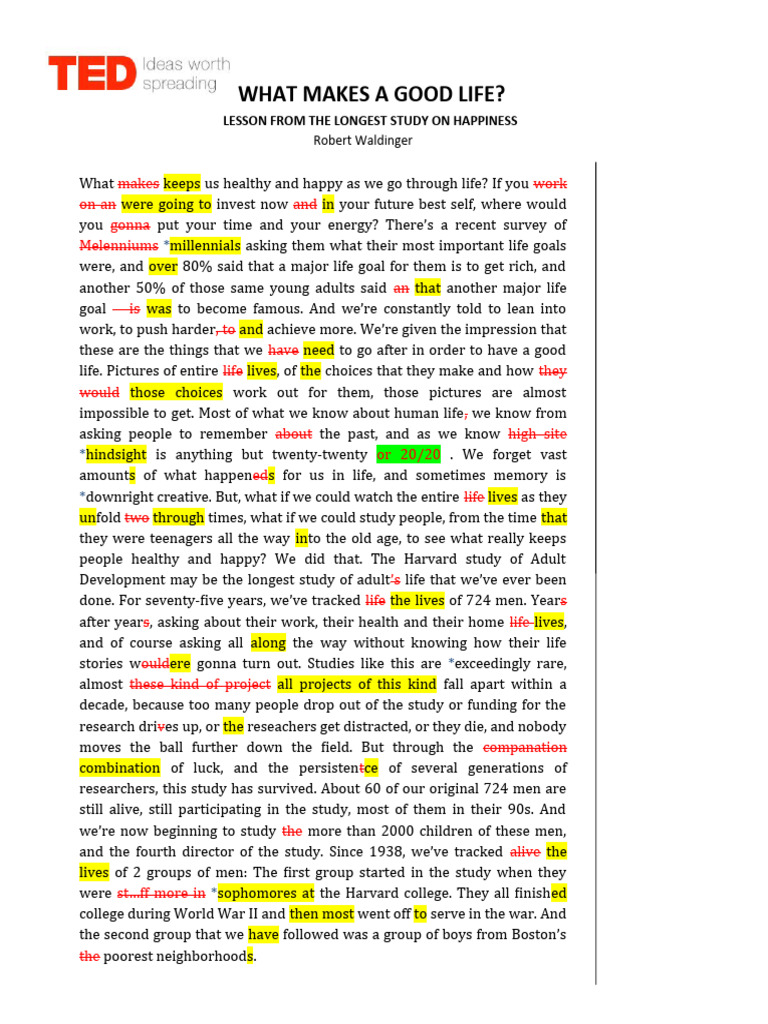 TED Ideas worth spreading

WHAT MAKES A GOOD LIFE?

LESSON FROM THE LONGEST STUDY ON HAPPINESS

Robert Waldinger

What makes keeps us healthy and happy as we go through life? If you work on an were going to invest now and in your future best self, where would you gonna put your time and your energy? There's a recent survey of Melenniums *millennials asking them what their most important life goals were, and over 80% said that a major life goal for them is to get rich, and another 50% of those same young adults said an that another major life goal — is was to become famous. And we're constantly told to lean into work, to push harder, to and achieve more. We're given the impression that these are the things that we have need to go after in order to have a good life. Pictures of entire life lives, of the choices that they make and how they would those choices work out for them, those pictures are almost impossible to get. Most of what we know about human life, we know from asking people to remember about the past, and as we know high site *hindsight is anything but twenty-twenty or 20/20 . We forget vast amounts of what happeneds for us in life, and sometimes memory is *downright creative. But, what if we could watch the entire life lives as they unfold two through times, what if we could study people, from the time that they were teenagers all the way into the old age, to see what really keeps people healthy and happy? We did that. The Harvard study of Adult Development may be the longest study of adult's life that we've ever been done. For seventy-five years, we've tracked life the lives of 724 men. Years after years, asking about their work, their health and their home life lives, and of course asking all along the way without knowing how their life stories wouldere gonna turn out. Studies like this are *exceedingly rare, almost these kind of project all projects of this kind fall apart within a decade, because too many people drop out of the study or funding for the research drives up, or the reseachers get distracted, or they die, and nobody moves the ball further down the field. But through the companation combination of luck, and the persistentce of several generations of researchers, this study has survived. About 60 of our original 724 men are still alive, still participating in the study, most of them in their 90s. And we're now beginning to study the more than 2000 children of these men, and the fourth director of the study. Since 1938, we've tracked alive the lives of 2 groups of men: The first group started in the study when they were st...ff more in *sophomores at the Harvard college. They all finished college during World War II and then most went off to serve in the war. And the second group that we have followed was a group of boys from Boston's the poorest neighborhoods.